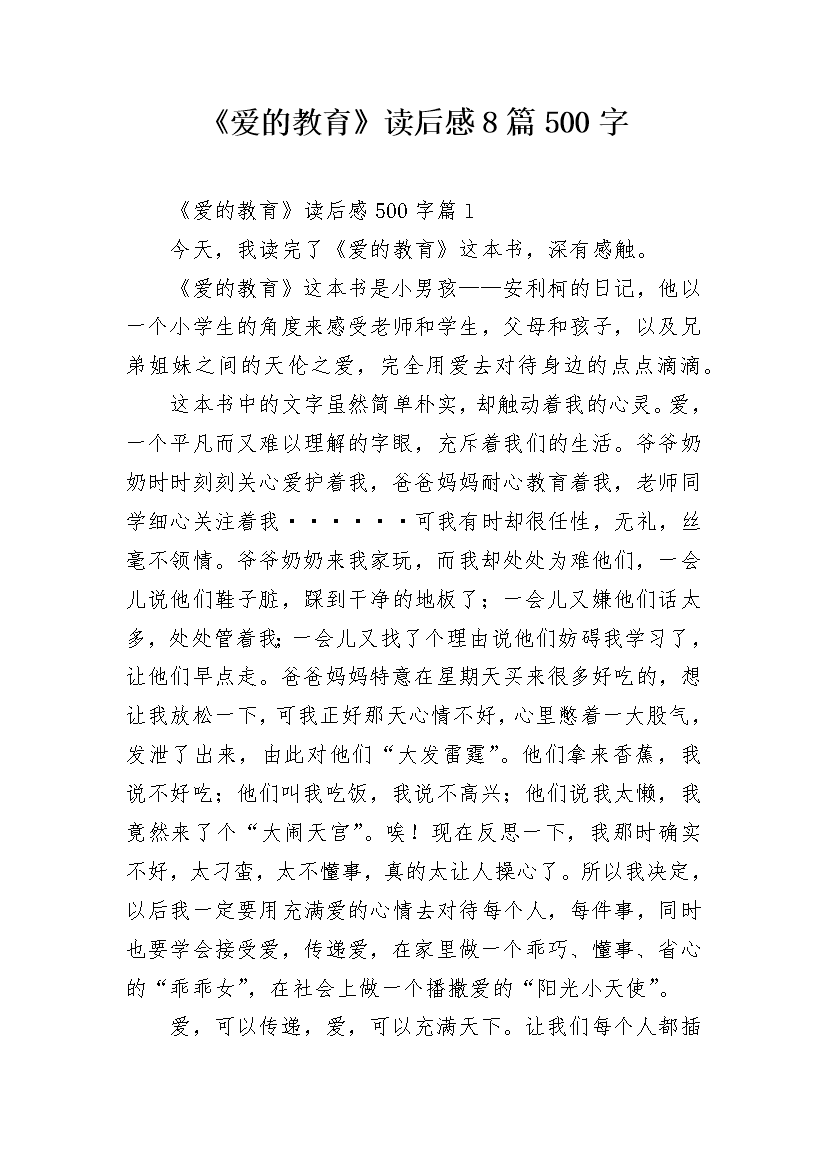 《爱的教育》读后感8篇500字

《爱的教育》读后感500字篇1

今天，我读完了《爱的教育》这本书，深有感触。

《爱的教育》这本书是小男孩——安利柯的日记，他以一个小学生的角度来感受老师和学生，父母和孩子，以及兄弟姐妹之间的天伦之爱，完全用爱去对待身边的点点滴滴。

这本书中的文字虽然简单朴实，却触动着我的心灵。爱，一个平凡而又难以理解的字眼，充斥着我们的生活。爷爷奶奶时时刻刻关心爱护着我，爸爸妈妈耐心教育着我，老师同学细心关注着我······可我有时却很任性，无礼，丝毫不领情。爷爷奶奶来我家玩，而我却处处为难他们，一会儿说他们鞋子脏，踩到干净的地板了；一会儿又嫌他们话太多，处处管着我；一会儿又找了个理由说他们妨碍我学习了，让他们早点走。爸爸妈妈特意在星期天买来很多好吃的，想让我放松一下，可我正好那天心情不好，心里憋着一大股气，发泄了出来，由此对他们“大发雷霆”。他们拿来香蕉，我说不好吃；他们叫我吃饭，我说不高兴；他们说我太懒，我竟然来了个“大闹天宫”。唉！现在反思一下，我那时确实不好，太刁蛮，太不懂事，真的太让人操心了。所以我决定，以后我一定要用充满爱的心情去对待每个人，每件事，同时也要学会接受爱，传递爱，在家里做一个乖巧、懂事、省心的“乖乖女”，在社会上做一个播撒爱的“阳光小天使”。

爱，可以传递，爱，可以充满天下。让我们每个人都插